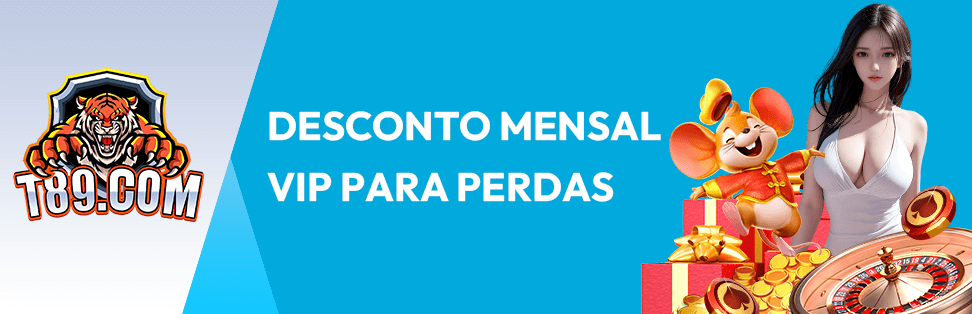 T89.COM

DESCONTO MENSAL VIP PARA PERDAS